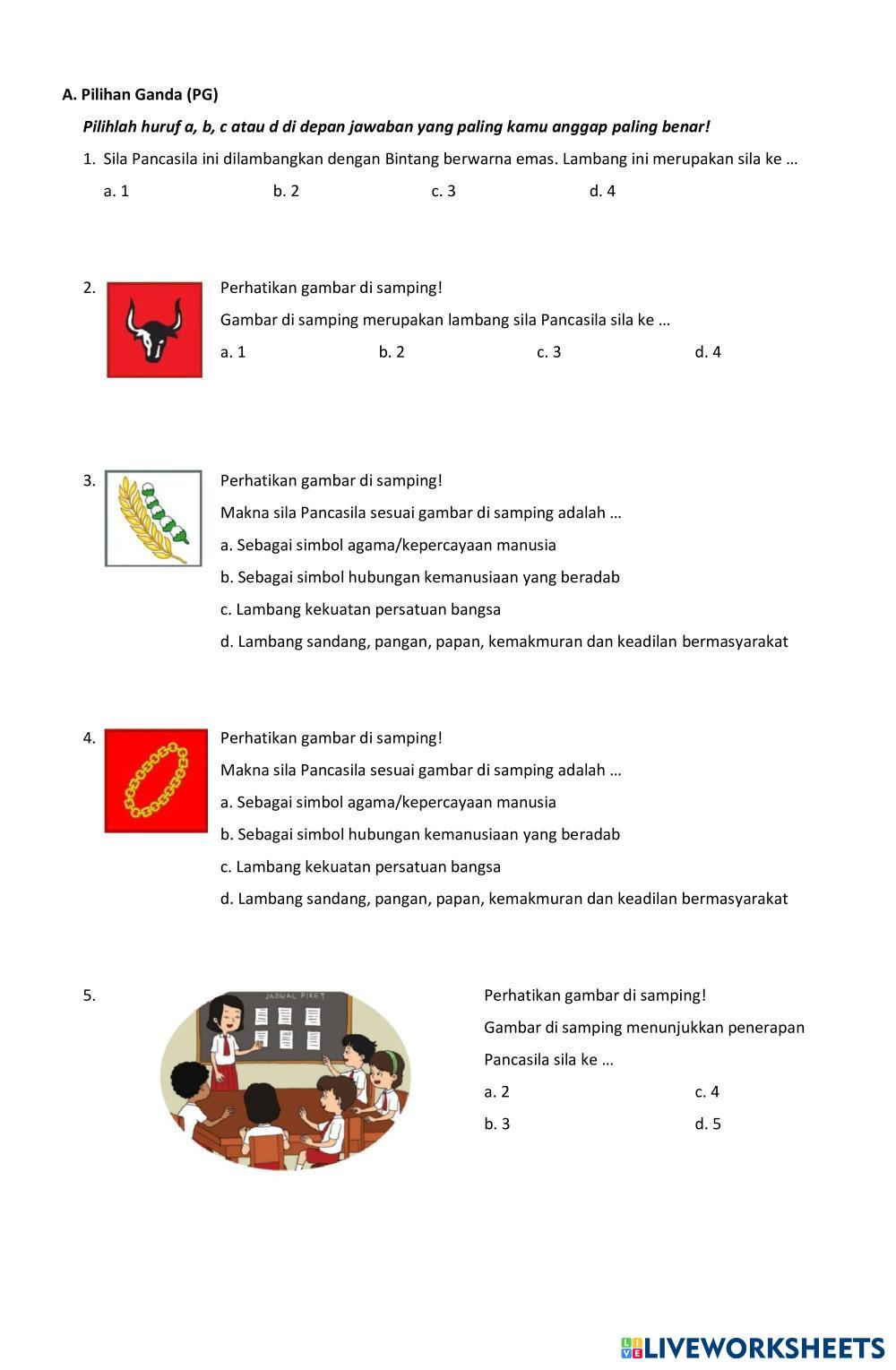 A. Pilihan Ganda (PG)

Pilihlah huruf a, b, c atau d di depan jawaban yang paling kamu anggap paling benar!

1. Sila Pancasila ini dilambangkan dengan Bintang berwarna emas. Lambang ini merupakan sila ke …

a. 1
b. 2
c. 3
d. 4

2. Perhatikan gambar di samping!

Gambar di samping merupakan lambang sila Pancasila sila ke …

a. 1
b. 2
c. 3
d. 4

3. Perhatikan gambar di samping!

Makna sila Pancasila sesuai gambar di samping adalah …

a. Sebagai simbol agama/kepercayaan manusia

b. Sebagai simbol hubungan kemanusiaan yang beradab

c. Lambang kekuatan persatuan bangsa

d. Lambang sandang, pangan, papan, kemakmuran dan keadilan bermasyarakat

4. Perhatikan gambar di samping!

Makna sila Pancasila sesuai gambar di samping adalah …

a. Sebagai simbol agama/kepercayaan manusia

b. Sebagai simbol hubungan kemanusiaan yang beradab

c. Lambang kekuatan persatuan bangsa

d. Lambang sandang, pangan, papan, kemakmuran dan keadilan bermasyarakat

5. JADWAL PIKET

Perhatikan gambar di samping!

Gambar di samping menunjukkan penerapan Pancasila sila ke …

a. 2
c. 4
b. 3
d. 5

LIVEWORKSHEETS